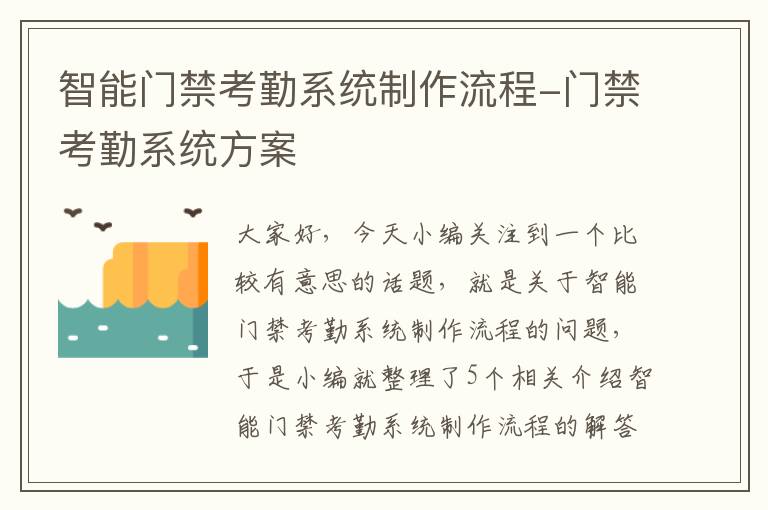 智能门禁考勤系统制作流程-门禁考勤系统方案

大家好，今天小编关注到一个比较有意思的话题，就是关于智能门禁考勤系统制作流程的问题，于是小编就整理了5个相关介绍智能门禁考勤系统制作流程的解答